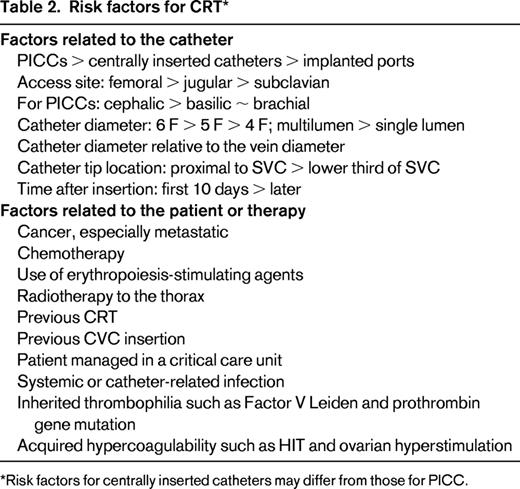 Table 2. Risk factors for CRT*

Factors related to the catheter
PICCs > centrally inserted catheters > implanted ports
Access site: femoral > jugular > subclavian
For PICCs: cephalic > basilic ~ brachial
Catheter diameter: 6 F > 5 F > 4 F; multilumen > single lumen
Catheter diameter relative to the vein diameter
Catheter tip location: proximal to SVC > lower third of SVC
Time after insertion: first 10 days > later
Factors related to the patient or therapy
Cancer, especially metastatic
Chemotherapy
Use of erythropoiesis-stimulating agents
Radiotherapy to the thorax
Previous CRT
Previous CVC insertion
Patient managed in a critical care unit
Systemic or catheter-related infection
Inherited thrombophilia such as Factor V Leiden and prothrombin gene mutation
Acquired hypercoagulability such as HIT and ovarian hyperstimulation

*Risk factors for centrally inserted catheters may differ from those for PICC.